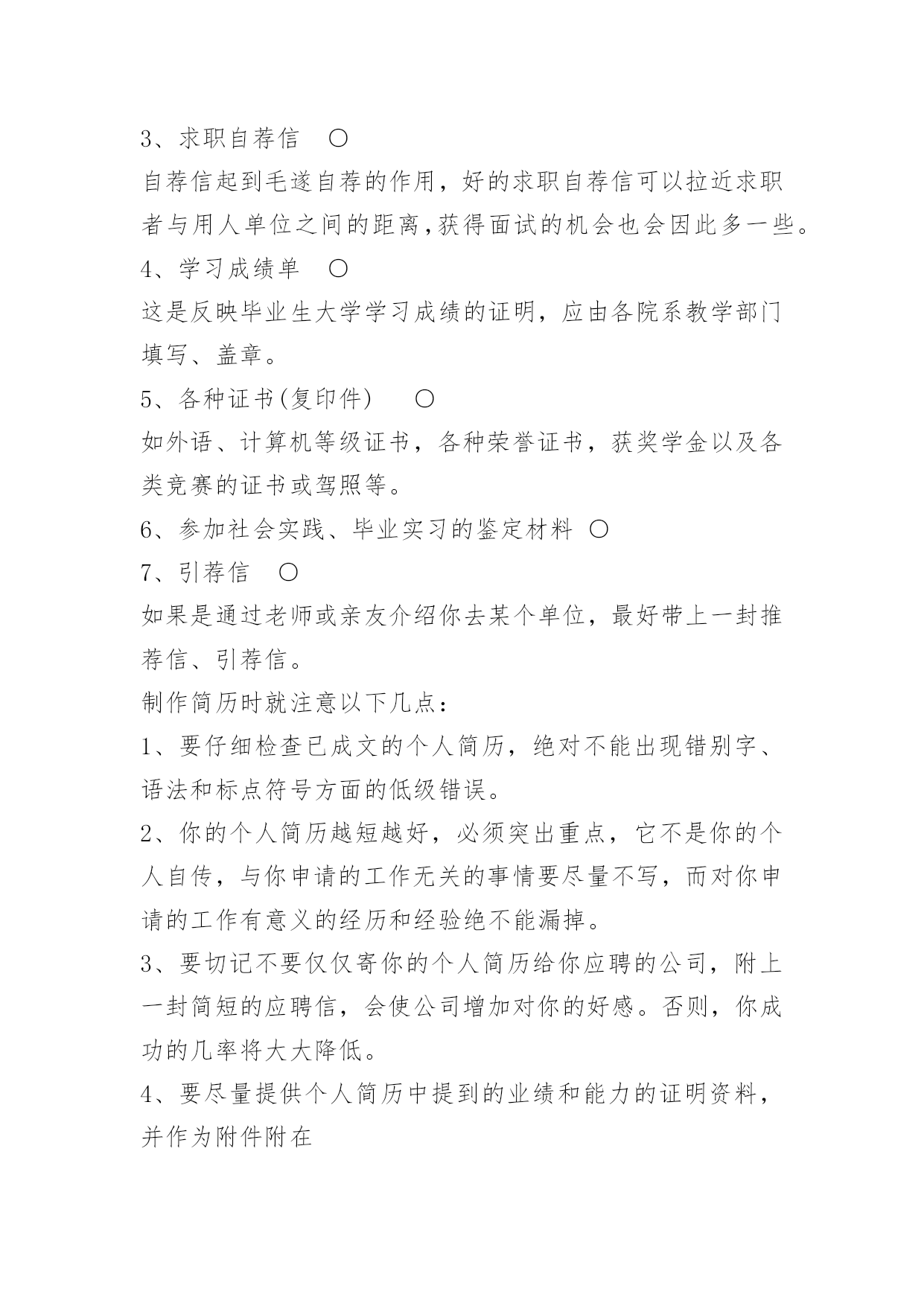 3、求职自荐信　〇

自荐信起到毛遂自荐的作用，好的求职自荐信可以拉近求职者与用人单位之间的距离,获得面试的机会也会因此多一些。

4、学习成绩单　〇

这是反映毕业生大学学习成绩的证明，应由各院系教学部门填写、盖章。

5、各种证书(复印件)　〇

如外语、计算机等级证书，各种荣誉证书，获奖学金以及各类竞赛的证书或驾照等。

6、参加社会实践、毕业实习的鉴定材料 〇

7、引荐信　〇

如果是通过老师或亲友介绍你去某个单位，最好带上一封推荐信、引荐信。

制作简历时就注意以下几点：

1、要仔细检查已成文的个人简历，绝对不能出现错别字、语法和标点符号方面的低级错误。

2、你的个人简历越短越好，必须突出重点，它不是你的个人自传，与你申请的工作无关的事情要尽量不写，而对你申请的工作有意义的经历和经验绝不能漏掉。

3、要切记不要仅仅寄你的个人简历给你应聘的公司，附上一封简短的应聘信，会使公司增加对你的好感。否则，你成功的几率将大大降低。

4、要尽量提供个人简历中提到的业绩和能力的证明资料，并作为附件附在